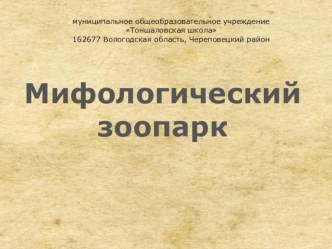 муниципальное общеобразовательное учреждение
«Тоншаловская школа»
162677 Вологодская область, Череповецкий район

Мифологический зоопарк